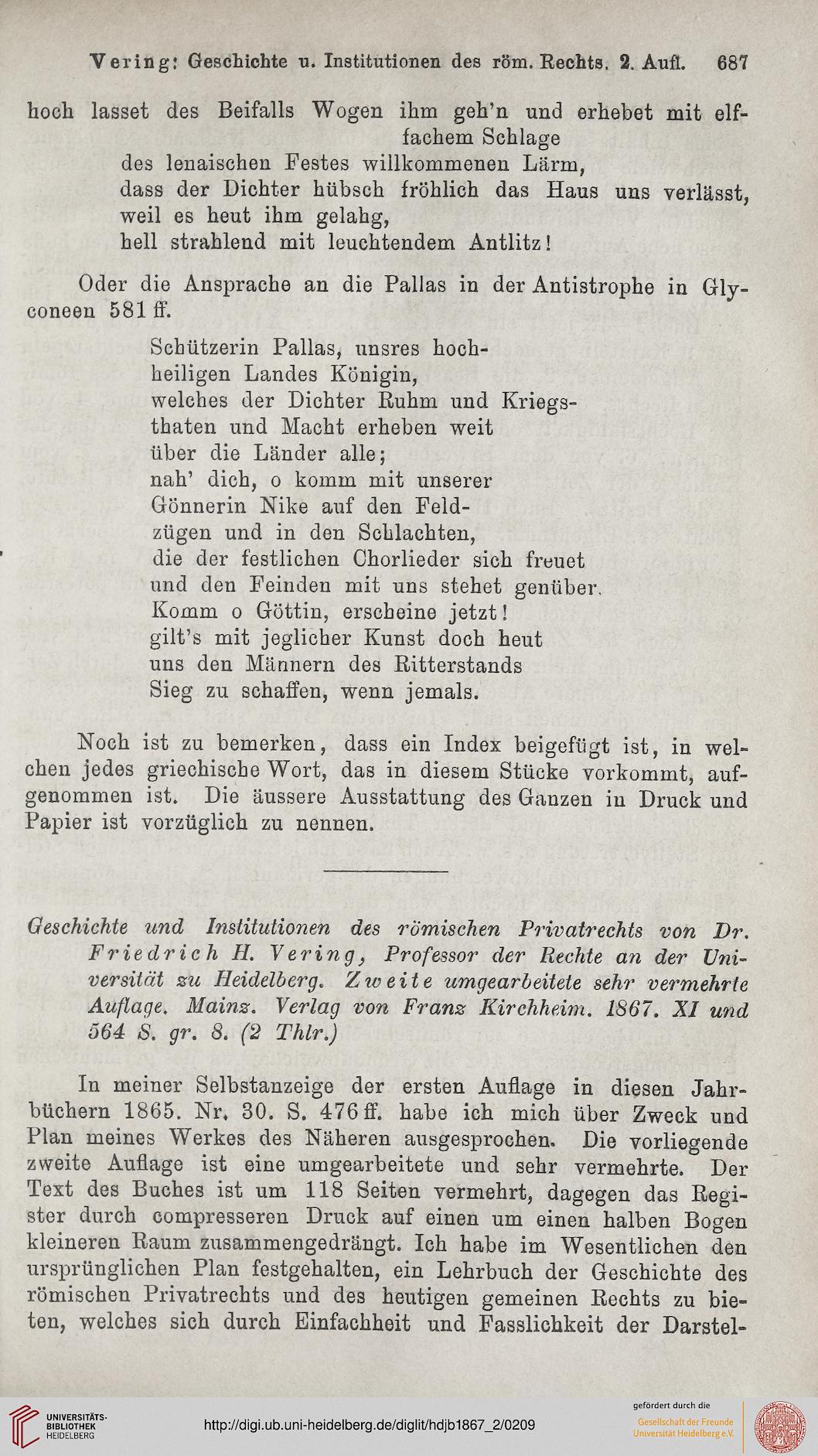 Vering: Geschichte u. Institutionen des röm. Rechts. 2. Aufl. 687

hoch lasset des Beifalls Wogen ihm geh'n und erhebet mit elffachem Schlage
des lenaischen Festes willkommenen Lärm,
dass der Dichter hübsch fröhlich das Haus uns verlässt,
weil es heut ihm gelahg,
hell strahlend mit leuchtendem Antlitz!

Oder die Ansprache an die Pallas in der Antistrophe in Glyconeen 581 ff.

Schützerin Pallas, unsres hochheiligen Landes Königin,
welches der Dichter Ruhm und Kriegsthaten und Macht erheben weit
über die Länder alle;
nah' dich, o komm mit unserer
Gönnerin Nike auf den Feldzügen und in den Schlachten,
die der festlichen Chorlieder sich freuet
und den Feinden mit uns stehet genüber.
Komm o Göttin, erscheine jetzt!
gilt's mit jeglicher Kunst doch heut
uns den Männern des Ritterstands
Sieg zu schaffen, wenn jemals.

Noch ist zu bemerken, dass ein Index beigefügt ist, in welchen jedes griechische Wort, das in diesem Stücke vorkommt, aufgenommen ist. Die äussere Ausstattung des Ganzen in Druck und Papier ist vorzüglich zu nennen.

Geschichte und Institutionen des römischen Privatrechts von Dr. Friedrich H. Vering, Professor der Rechte an der Universität zu Heidelberg. Zweite umgearbeitete sehr vermehrte Auflage. Mainz. Verlag von Franz Kirchheim. 1867. XI und 564 S. gr. 8. (2 Thlr.)

In meiner Selbstanzeige der ersten Auflage in diesen Jahrbüchern 1865. Nr. 30. S. 476 ff. habe ich mich über Zweck und Plan meines Werkes des Näheren ausgesprochen. Die vorliegende zweite Auflage ist eine umgearbeitete und sehr vermehrte. Der Text des Buches ist um 118 Seiten vermehrt, dagegen das Register durch compresseren Druck auf einen um einen halben Bogen kleineren Raum zusammengedrängt. Ich habe im Wesentlichen den ursprünglichen Plan festgehalten, ein Lehrbuch der Geschichte des römischen Privatrechts und des heutigen gemeinen Rechts zu bieten, welches sich durch Einfachheit und Fasslichkeit der Darstel-

UNIVERSITÄTS-BIBLIOTHEK HEIDELBERG
http://digi.ub.uni-heidelberg.de/diglit/hdjb1867_2/0209
gefördert durch die Gesellschaft der Freunde Universität Heidelberg e.V.